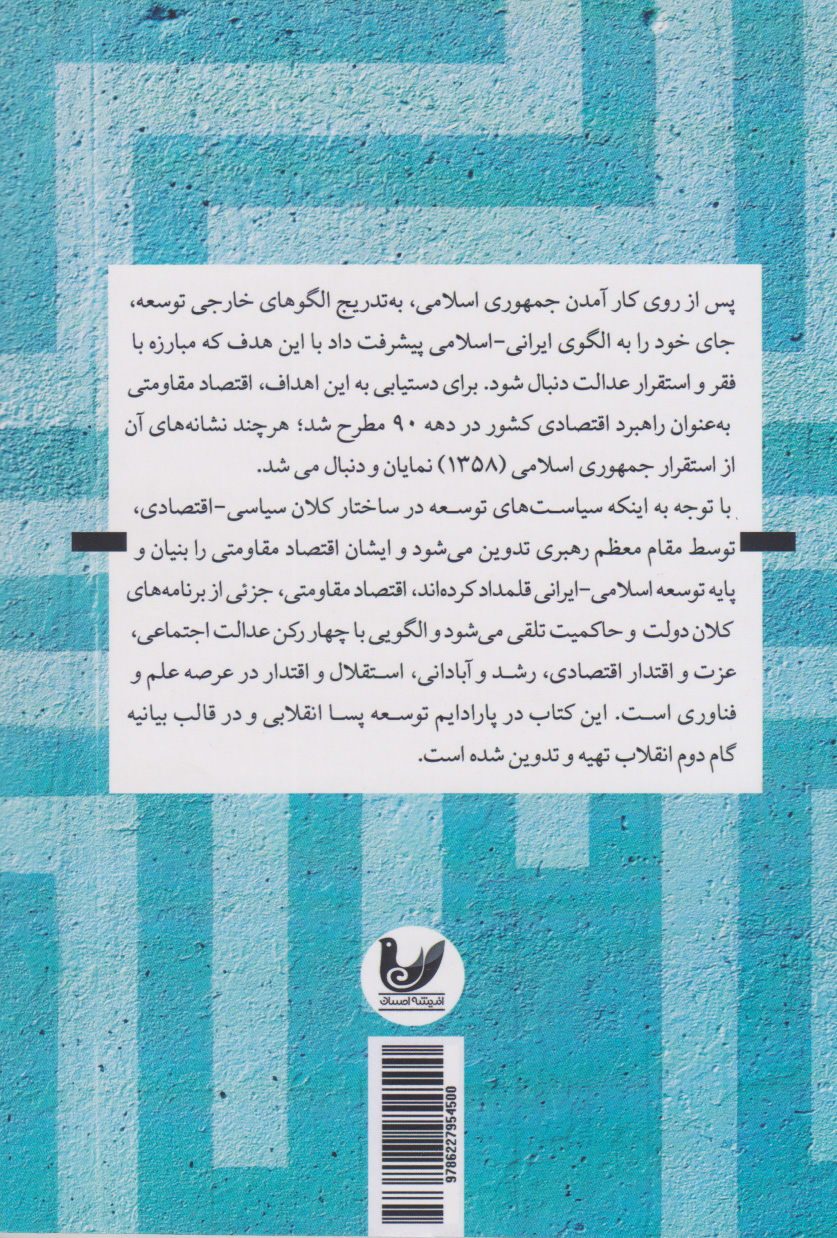 پس از روی کار آمدن جمهوری اسلامی، به‌تدریج الگوهای خارجی توسعه، جای خود را به الگوی ایرانی-اسلامی پیشرفت داد با این هدف که مبارزه با فقر و استقرار عدالت دنبال شود. برای دستیابی به این اهداف، اقتصاد مقاومتی به‌عنوان راهبرد اقتصادی کشور در دهه ۹۰ مطرح شد؛ هرچند نشانه‌های آن از استقرار جمهوری اسلامی (۱۳۵۸) نمایان و دنبال می شد.

با توجه به اینکه سیاست‌های توسعه در ساختار کلان سیاسی-اقتصادی، توسط مقام معظم رهبری تدوین می‌شود و ایشان اقتصاد مقاومتی را بنیان و پایه توسعه اسلامی-ایرانی قلمداد کرده‌اند، اقتصاد مقاومتی، جزئی از برنامه‌های کلان دولت و حاکمیت تلقی می‌شود و الگویی با چهار رکن عدالت اجتماعی، عزت و اقتدار اقتصادی، رشد و آبادانی، استقلال و اقتدار در عرصه علم و فناوری است. این کتاب در پارادایم توسعه پسا انقلابی و در قالب بیانیه گام دوم انقلاب تهیه و تدوین شده است.

اندیشه احسان

9786227954500